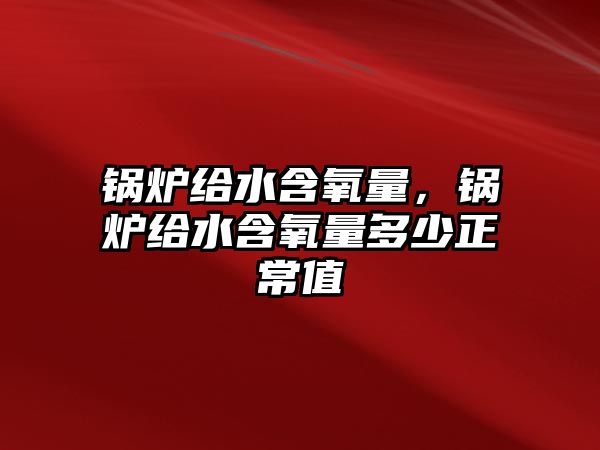 锅炉给水含氧量，锅炉给水含氧量多少正常值